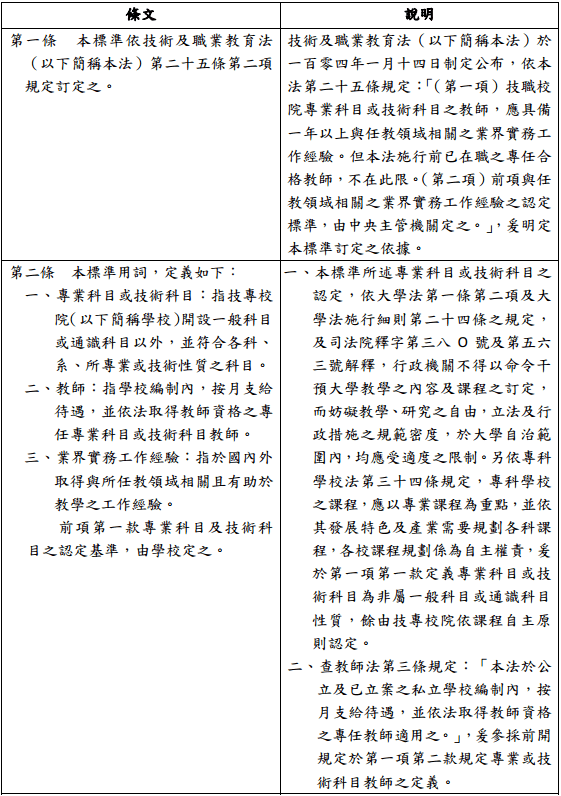 | 條文 | 說明 |
|---|---|
| 第一條　本標準依技術及職業教育法（以下簡稱本法）第二十五條第二項規定訂定之。 | 技術及職業教育法（以下簡稱本法）於一百零四年一月十四日制定公布，依本法第二十五條規定：「（第一項）技職校院專業科目或技術科目之教師，應具備一年以上與任教領域相關之業界實務工作經驗。但本法施行前已在職之專任合格教師，不在此限。（第二項）前項與任教領域相關之業界實務工作經驗之認定標準，由中央主管機關定之。」，爰明定本標準訂定之依據。 |
| 第二條　本標準用詞，定義如下：<br>一、專業科目或技術科目：指技專校院(以下簡稱學校)開設一般科目或通識科目以外，並符合各科、系、所專業或技術性質之科目。<br>二、教師：指學校編制內，按月支給待遇，並依法取得教師資格之專任專業科目或技術科目教師。<br>三、業界實務工作經驗：指於國內外取得與所任教領域相關且有助於教學之工作經驗。<br>前項第一款專業科目及技術科目之認定基準，由學校定之。 | 一、本標準所述專業科目或技術科目之認定，依大學法第一條第二項及大學法施行細則第二十四條之規定，及司法院釋字第三八 O 號及第五六三號解釋，行政機關不得以命令干預大學教學之內容及課程之訂定，而妨礙教學、研究之自由，立法及行政措施之規範密度，於大學自治範圍內，均應受適度之限制。另依專科學校法第三十四條規定，專科學校之課程，應以專業課程為重點，並依其發展特色及產業需要規劃各科課程，各校課程規劃係為自主權責，爰於第一項第一款定義專業科目或技術科目為非屬一般科目或通識科目性質，餘由技專校院依課程自主原則認定。<br>二、查教師法第三條規定：「本法於公立及已立案之私立學校編制內，按月支給待遇，並依法取得教師資格之專任教師適用之。」，爰參採前開規定於第一項第二款規定專業或技術科目教師之定義。 |